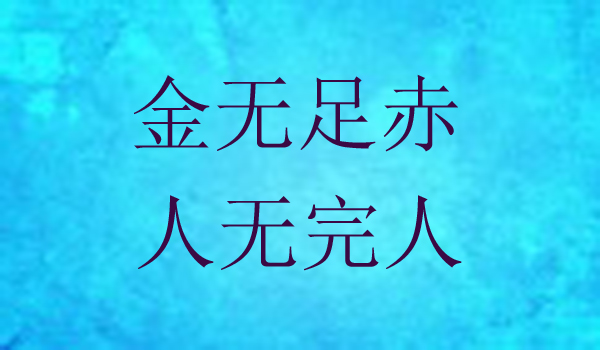 金无足赤
人无完人